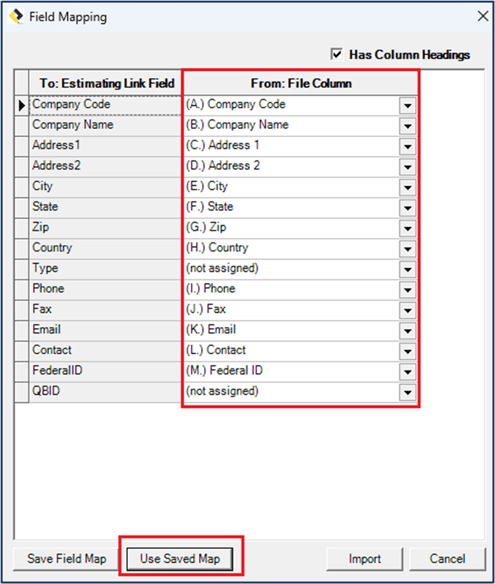 Field Mapping

Has Column Headings

| To: Estimating Link Field | From: File Column |
|---|---|
| Company Code | (A.) Company Code |
| Company Name | (B.) Company Name |
| Address1 | (C.) Address 1 |
| Address2 | (D.) Address 2 |
| City | (E.) City |
| State | (F.) State |
| Zip | (G.) Zip |
| Country | (H.) Country |
| Type | (not assigned) |
| Phone | (I.) Phone |
| Fax | (J.) Fax |
| Email | (K.) Email |
| Contact | (L.) Contact |
| FederalID | (M.) Federal ID |
| QBID | (not assigned) |

Save Field Map
Use Saved Map
Import
Cancel